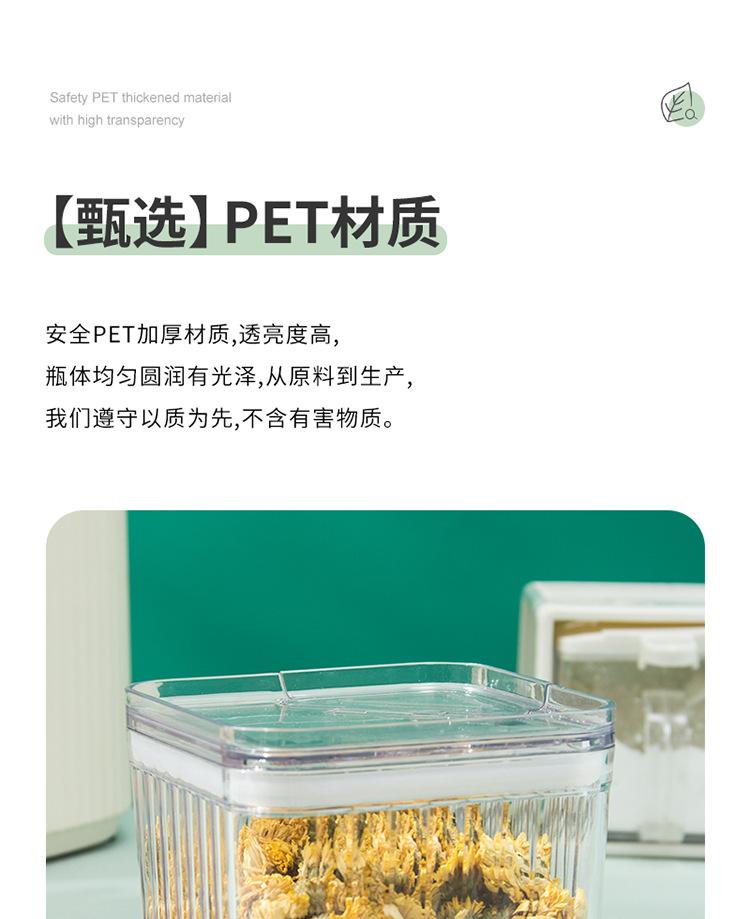 Safety PET thickened material
with high transparency

【甄选】PET材质

安全PET加厚材质,透亮度高,
瓶体均匀圆润有光泽,从原料到生产,
我们遵守以质为先,不含有害物质。